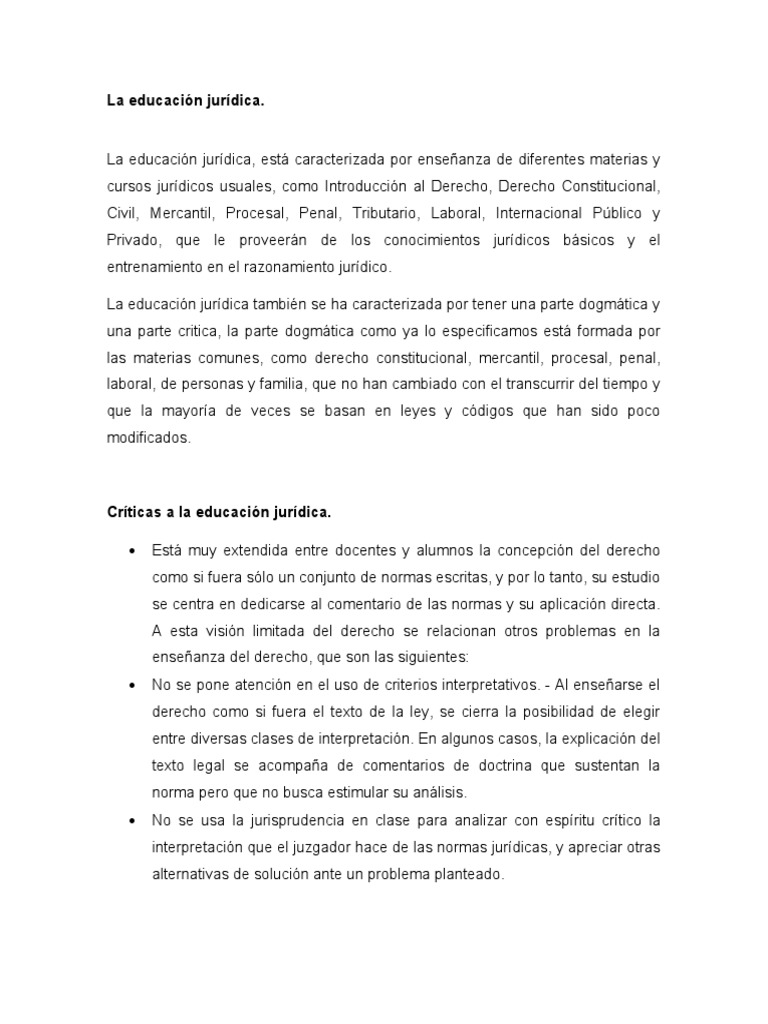 La educación jurídica.

La educación jurídica, está caracterizada por enseñanza de diferentes materias y cursos jurídicos usuales, como Introducción al Derecho, Derecho Constitucional, Civil, Mercantil, Procesal, Penal, Tributario, Laboral, Internacional Público y Privado, que le proveerán de los conocimientos jurídicos básicos y el entrenamiento en el razonamiento jurídico.

La educación jurídica también se ha caracterizada por tener una parte dogmática y una parte critica, la parte dogmática como ya lo especificamos está formada por las materias comunes, como derecho constitucional, mercantil, procesal, penal, laboral, de personas y familia, que no han cambiado con el transcurrir del tiempo y que la mayoría de veces se basan en leyes y códigos que han sido poco modificados.

Críticas a la educación jurídica.

• Está muy extendida entre docentes y alumnos la concepción del derecho como si fuera sólo un conjunto de normas escritas, y por lo tanto, su estudio se centra en dedicarse al comentario de las normas y su aplicación directa. A esta visión limitada del derecho se relacionan otros problemas en la enseñanza del derecho, que son las siguientes:
• No se pone atención en el uso de criterios interpretativos. - Al enseñarse el derecho como si fuera el texto de la ley, se cierra la posibilidad de elegir entre diversas clases de interpretación. En algunos casos, la explicación del texto legal se acompaña de comentarios de doctrina que sustentan la norma pero que no busca estimular su análisis.
• No se usa la jurisprudencia en clase para analizar con espíritu crítico la interpretación que el juzgador hace de las normas jurídicas, y apreciar otras alternativas de solución ante un problema planteado.